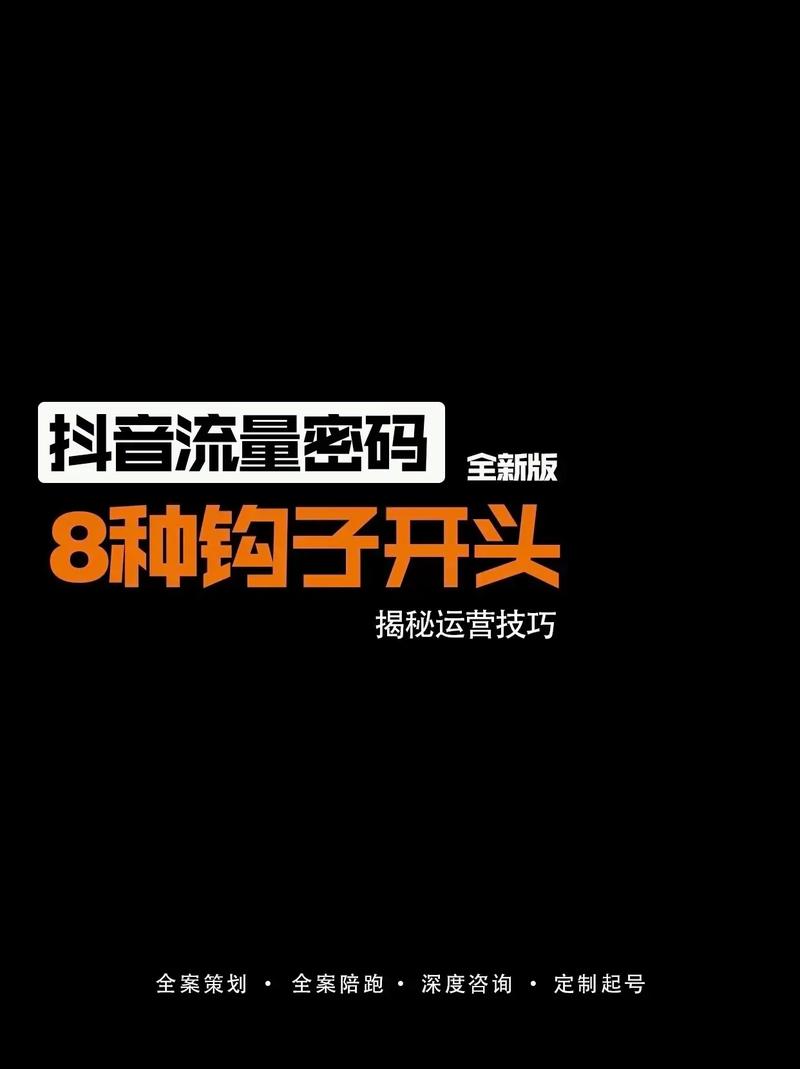 抖音流量密码 全新版

8种钩子开头

揭秘运营技巧

全案策划 · 全案陪跑 · 深度咨询 · 定制起号